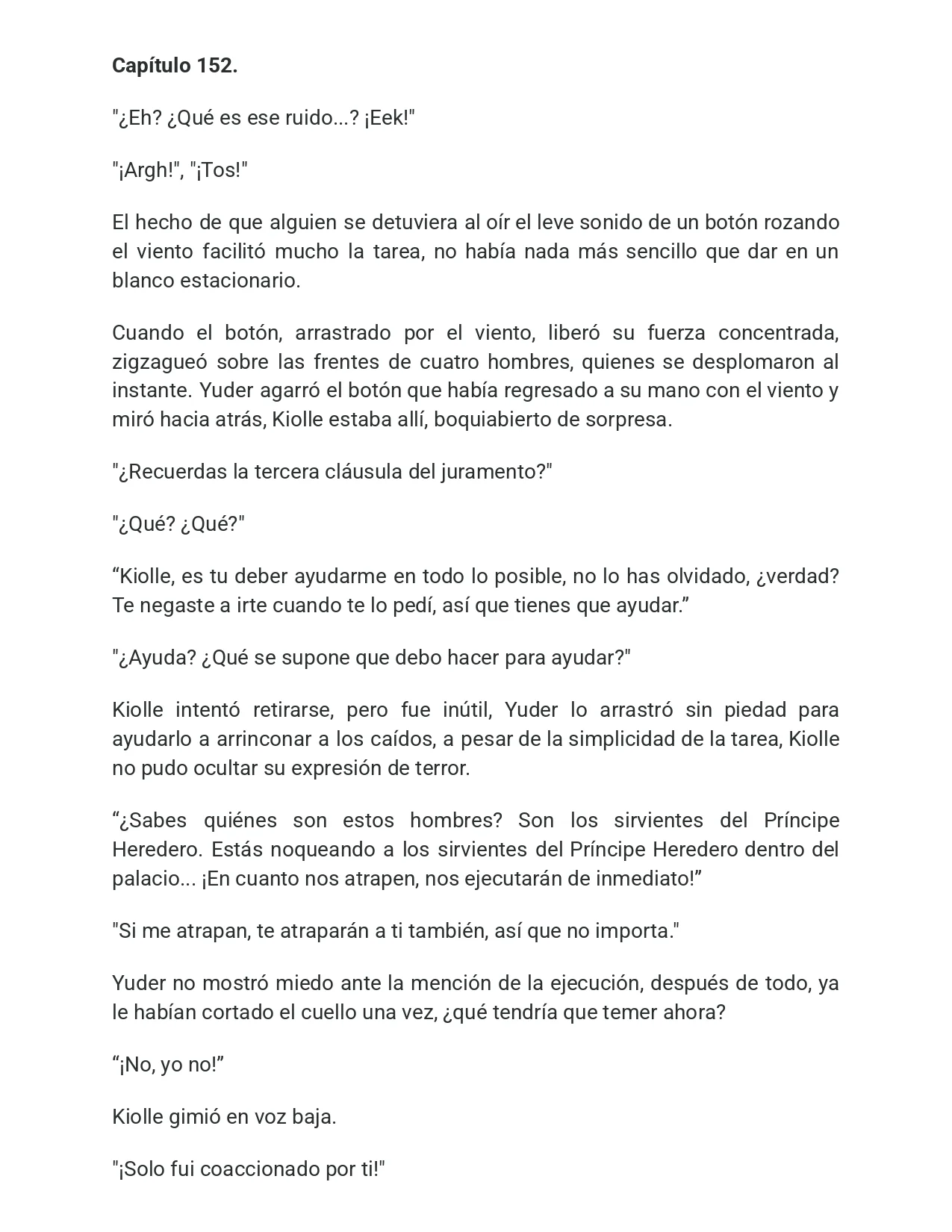 Capítulo 152.

"¿Eh? ¿Qué es ese ruido...? ¡Eek!"

"¡Argh!", "¡Tos!"

El hecho de que alguien se detuviera al oír el leve sonido de un botón rozando el viento facilitó mucho la tarea, no había nada más sencillo que dar en un blanco estacionario.

Cuando el botón, arrastrado por el viento, liberó su fuerza concentrada, zigzagueó sobre las frentes de cuatro hombres, quienes se desplomaron al instante. Yuder agarró el botón que había regresado a su mano con el viento y miró hacia atrás, Kiolle estaba allí, boquiabierto de sorpresa.

"¿Recuerdas la tercera cláusula del juramento?"

"¿Qué? ¿Qué?"

"Kiolle, es tu deber ayudarme en todo lo posible, no lo has olvidado, ¿verdad? Te negaste a irte cuando te lo pedí, así que tienes que ayudar."

"¿Ayuda? ¿Qué se supone que debo hacer para ayudar?"

Kiolle intentó retirarse, pero fue inútil, Yuder lo arrastró sin piedad para ayudarlo a arrinconar a los caídos, a pesar de la simplicidad de la tarea, Kiolle no pudo ocultar su expresión de terror.

"¿Sabes quiénes son estos hombres? Son los sirvientes del Príncipe Heredero. Estás noqueando a los sirvientes del Príncipe Heredero dentro del palacio... ¡En cuanto nos atrapen, nos ejecutarán de inmediato!"

"Si me atrapan, te atraparán a ti también, así que no importa."

Yuder no mostró miedo ante la mención de la ejecución, después de todo, ya le habían cortado el cuello una vez, ¿qué tendría que temer ahora?

"¡No, yo no!"

Kiolle gimió en voz baja.

"¡Solo fui coaccionado por ti!"